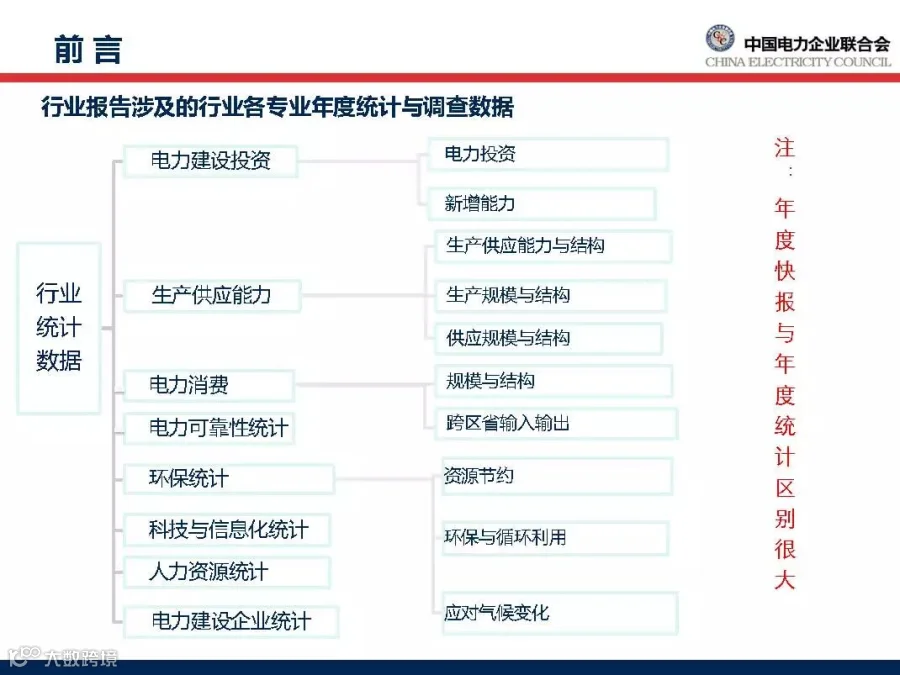 前言

中国电力企业联合会
CHINA ELECTRICITY COUNCIL

行业报告涉及的行业各专业年度统计与调查数据

行业统计数据

电力建设投资

生产供应能力

电力消费

电力可靠性统计

环保统计

科技与信息化统计

人力资源统计

电力建设企业统计

电力投资

新增能力

生产供应能力与结构

生产规模与结构

供应规模与结构

规模与结构

跨区省输入输出

资源节约

环保与循环利用

应对气候变化

注：年度快报与年度统计区别很大

大数跨境